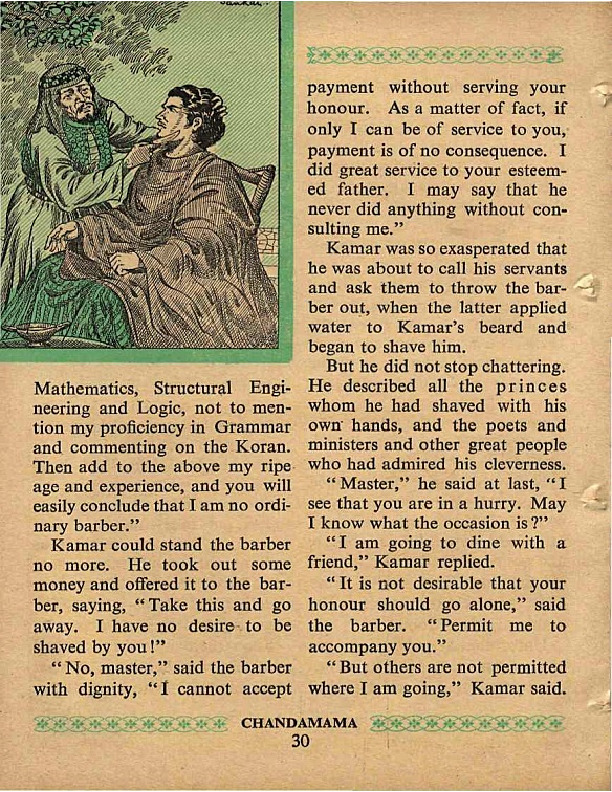 Mathematics, Structural Engineering and Logic, not to mention my proficiency in Grammar and commenting on the Koran. Then add to the above my ripe age and experience, and you will easily conclude that I am no ordinary barber."

Kamar could stand the barber no more. He took out some money and offered it to the barber, saying, "Take this and go away. I have no desire to be shaved by you!"

"No, master," said the barber with dignity, "I cannot accept payment without serving your honour. As a matter of fact, if only I can be of service to you, payment is of no consequence. I did great service to your esteemed father. I may say that he never did anything without consulting me."

Kamar was so exasperated that he was about to call his servants and ask them to throw the barber out, when the latter applied water to Kamar's beard and began to shave him.

But he did not stop chattering. He described all the princes whom he had shaved with his own hands, and the poets and ministers and other great people who had admired his cleverness.

"Master," he said at last, "I see that you are in a hurry. May I know what the occasion is?"

"I am going to dine with a friend," Kamar replied.

"It is not desirable that your honour should go alone," said the barber. "Permit me to accompany you."

"But others are not permitted where I am going," Kamar said.

CHANDAMAMA
30